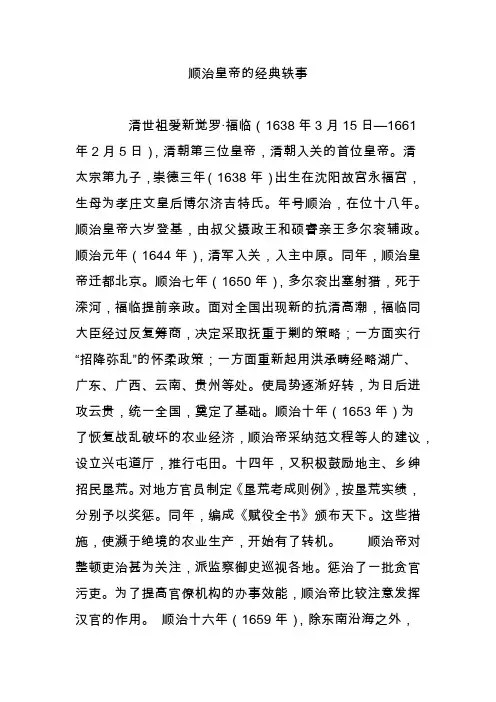 顺治皇帝的经典轶事

清世祖爱新觉罗·福临（1638 年 3 月 15 日—1661 年 2 月 5 日），清朝第三位皇帝，清朝入关的首位皇帝。清太宗第九子，崇德三年（1638 年）出生在沈阳故宫永福宫，生母为孝庄文皇后博尔济吉特氏。年号顺治，在位十八年。顺治皇帝六岁登基，由叔父摄政王和硕睿亲王多尔衮辅政。顺治元年（1644 年），清军入关，入主中原。同年，顺治皇帝迁都北京。顺治七年（1650 年），多尔衮出塞射猎，死于滦河，福临提前亲政。面对全国出现新的抗清高潮，福临同大臣经过反复筹商，决定采取抚重于剿的策略；一方面实行“招降弥乱”的怀柔政策；一方面重新起用洪承畴经略湖广、广东、广西、云南、贵州等处。使局势逐渐好转，为日后进攻云贵，统一全国，奠定了基础。顺治十年（1653 年）为了恢复战乱破坏的农业经济，顺治帝采纳范文程等人的建议，设立兴屯道厅，推行屯田。十四年，又积极鼓励地主、乡绅招民垦荒。对地方官员制定《垦荒考成则例》，按垦荒实绩，分别予以奖惩。同年，编成《赋役全书》颁布天下。这些措施，使濒于绝境的农业生产，开始有了转机。 顺治帝对整顿吏治甚为关注，派监察御史巡视各地。惩治了一批贪官污吏。为了提高官僚机构的办事效能，顺治帝比较注意发挥汉官的作用。 顺治十六年（1659 年），除东南沿海之外，